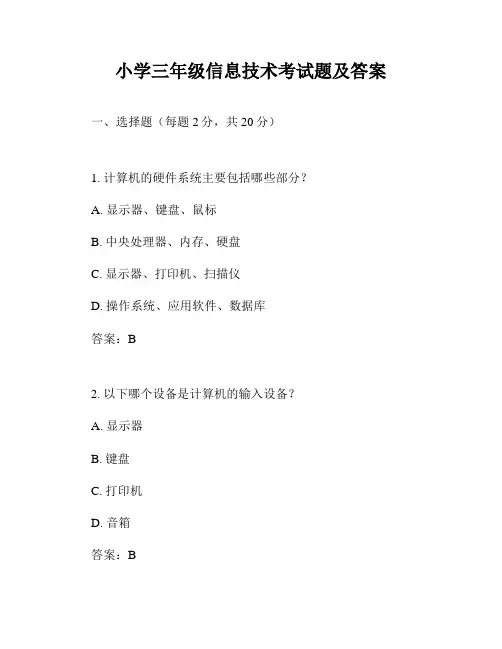 小学三年级信息技术考试题及答案

一、选择题（每题 2 分，共 20 分）

1. 计算机的硬件系统主要包括哪些部分？

A. 显示器、键盘、鼠标

B. 中央处理器、内存、硬盘

C. 显示器、打印机、扫描仪

D. 操作系统、应用软件、数据库

答案：B

2. 以下哪个设备是计算机的输入设备？

A. 显示器

B. 键盘

C. 打印机

D. 音箱

答案：B